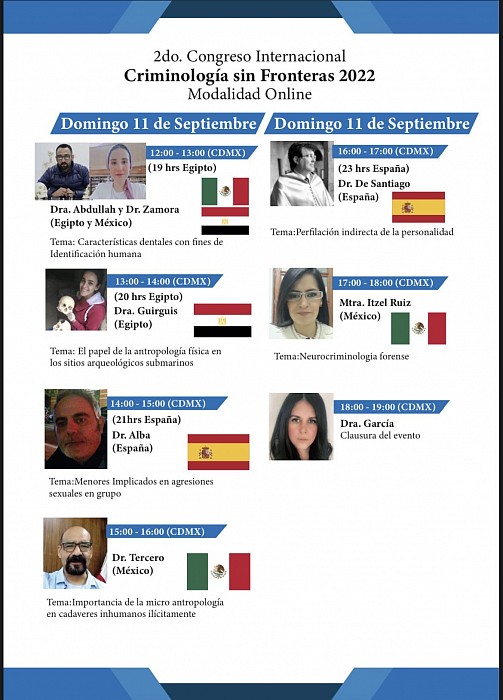 2do. Congreso Internacional
Criminología sin Fronteras 2022
Modalidad Online

Domingo 11 de Septiembre

12:00 - 13:00 (CDMX)
(19 hrs Egipto)
Dra. Abdullah y Dr. Zamora
(Egipto y México)
Tema: Características dentales con fines de Identificación humana

13:00 - 14:00 (CDMX)
(20 hrs Egipto)
Dra. Guirguis
(Egipto)
Tema: El papel de la antropología física en los sitios arqueológicos submarinos

14:00 - 15:00 (CDMX)
(21hrs España)
Dr. Alba
(España)
Tema:Menores Implicados en agresiones sexuales en grupo

15:00 - 16:00 (CDMX)
Dr. Tercero
(México)
Tema:Importancia de la micro antropología en cadaveres inhumanos ilícitamente

Domingo 11 de Septiembre

16:00 - 17:00 (CDMX)
(23 hrs España)
Dr. De Santiago
(España)
Tema:Perfilación indirecta de la personalidad

17:00 - 18:00 (CDMX)
Mtra. Itzel Ruiz
(México)
Tema:Neurocriminologia forense

18:00 - 19:00 (CDMX)
Dra. García
Clausura del evento